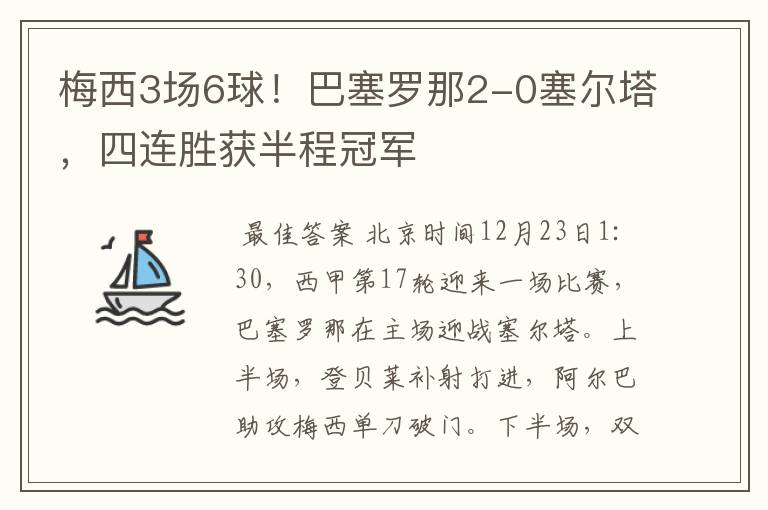 梅西3场6球！巴塞罗那2-0塞尔塔，四连胜获半程冠军

最佳答案 北京时间12月23日1:30，西甲第17轮迎来一场比赛，巴塞罗那在主场迎战塞尔塔。上半场，登贝莱补射打进，阿尔巴助攻梅西单刀破门。下半场，双